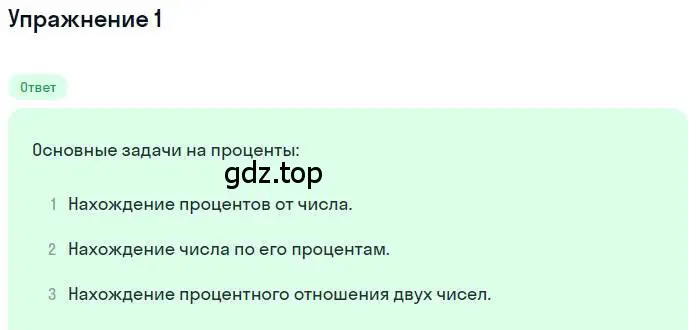 Упражнение 1

Ответ

Основные задачи на проценты:

gdz.top

1 Нахождение процентов от числа.

2 Нахождение числа по его процентам.

3 Нахождение процентного отношения двух чисел.